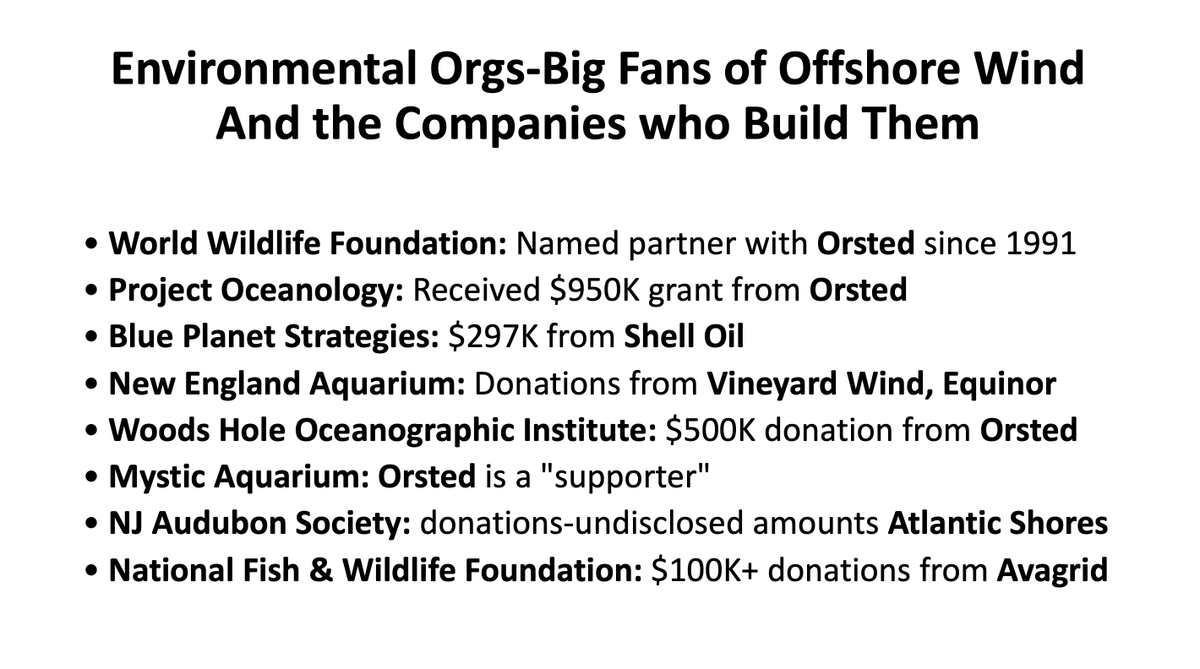 Environmental Orgs-Big Fans of Offshore Wind
And the Companies who Build Them

• World Wildlife Foundation: Named partner with Orsted since 1991
• Project Oceanology: Received $950K grant from Orsted
• Blue Planet Strategies: $297K from Shell Oil
• New England Aquarium: Donations from Vineyard Wind, Equinor
• Woods Hole Oceanographic Institute: $500K donation from Orsted
• Mystic Aquarium: Orsted is a "supporter"
• NJ Audubon Society: donations-undisclosed amounts Atlantic Shores
• National Fish & Wildlife Foundation: $100K+ donations from Avagrid